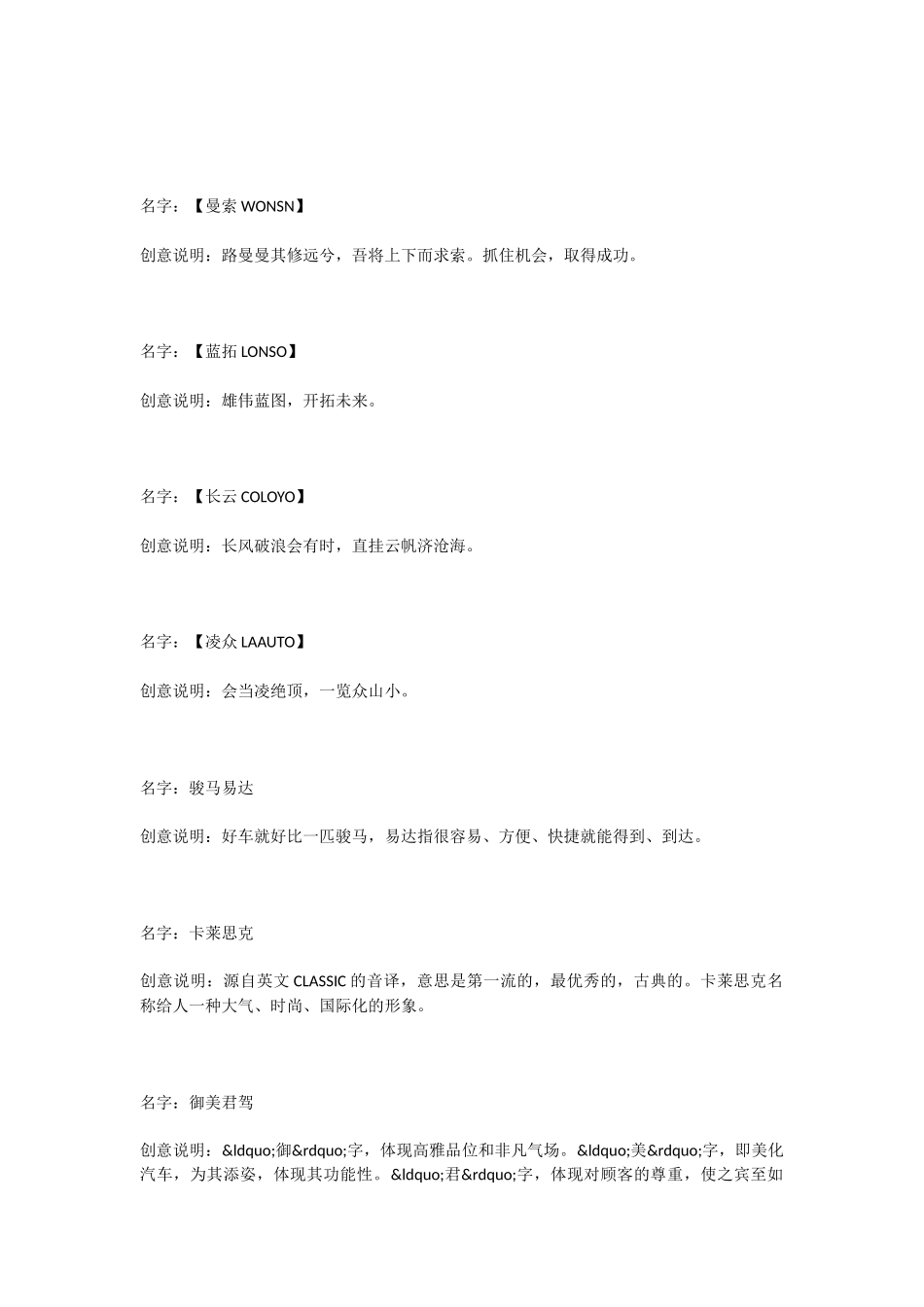 名字：【曼索 WONSN】

创意说明：路曼曼其修远兮，吾将上下而求索。抓住机会，取得成功。

名字：【蓝拓 LONSO】

创意说明：雄伟蓝图，开拓未来。

名字：【长云 COLOYO】

创意说明：长风破浪会有时，直挂云帆济沧海。

名字：【凌众 LAAUTO】

创意说明：会当凌绝顶，一览众山小。

名字：骏马易达

创意说明：好车就好比一匹骏马，易达指很容易、方便、快捷就能得到、到达。

名字：卡莱思克

创意说明：源自英文 CLASSIC 的音译，意思是第一流的，最优秀的，古典的。卡莱思克名称给人一种大气、时尚、国际化的形象。

名字：御美君驾

创意说明：&ldquo;御&rdquo;字，体现高雅品位和非凡气场。&ldquo;美&rdquo;字，即美化汽车，为其添姿，体现其功能性。&ldquo;君&rdquo;字，体现对顾客的尊重，使之宾至如